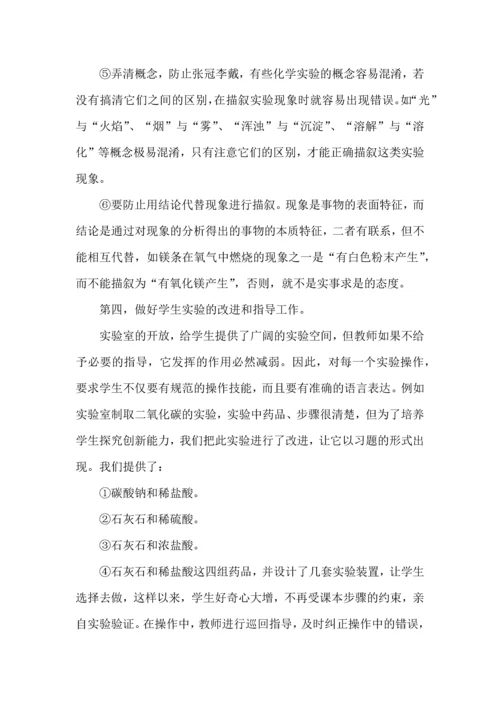 ⑤弄清概念，防止张冠李戴，有些化学实验的概念容易混淆，若没有搞清它们之间的区别，在描叙实验现象时就容易出现错误。如“光”与“火焰”、“烟”与“雾”、“浑浊”与“沉淀”、“溶解”与“溶化”等概念极易混淆，只有注意它们的区别，才能正确描叙这类实验现象。

⑥要防止用结论代替现象进行描叙。现象是事物的表面特征，而结论是通过对现象的分析得出的事物的本质特征，二者有联系，但不能相互代替，如镁条在氧气中燃烧的现象之一是“有白色粉末产生”，而不能描叙为“有氧化镁产生”，否则，就不是实事求是的态度。

第四，做好学生实验的改进和指导工作。

实验室的开放，给学生提供了广阔的实验空间，但教师如果不给予必要的指导，它发挥的作用必然减弱。因此，对每一个实验操作，要求学生不仅要有规范的操作技能，而且要有准确的语言表达。例如实验室制取二氧化碳的实验，实验中药品、步骤很清楚，但为了培养学生探究创新能力，我们把此实验进行了改进，让它以习题的形式出现。我们提供了：

①碳酸钠和稀盐酸。

②石灰石和稀硫酸。

③石灰石和浓盐酸。

④石灰石和稀盐酸这四组药品，并设计了几套实验装置，让学生选择去做，这样以来，学生好奇心大增，不再受课本步骤的约束，亲自实验验证。在操作中，教师进行巡回指导，及时纠正操作中的错误，